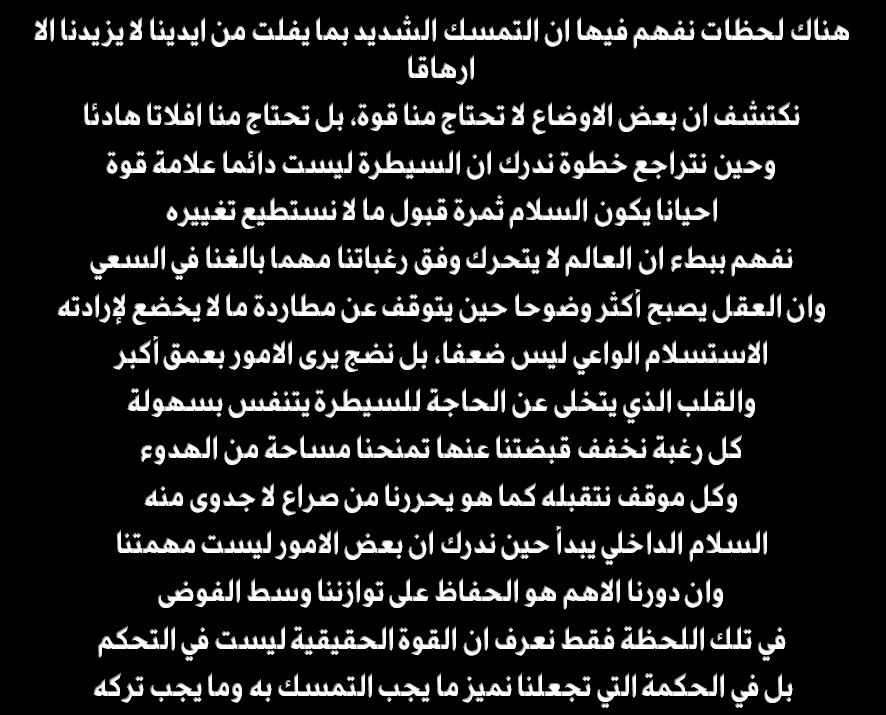 هناك لحظات نفهم فيها ان التمسك الشديد بما يفلت من ايدينا لا يزيدنا الا ارهاقا
نكتشف ان بعض الاوضاع لا تحتاج منا قوة، بل تحتاج منا افلاتا هادئا
وحين نتراجع خطوة ندرك ان السيطرة ليست دائما علامة قوة
احيانا يكون السلام ثمرة قبول ما لا نستطيع تغييره
نفهم ببطء ان العالم لا يتحرك وفق رغباتنا مهما بالغنا في السعي
وان العقل يصبح أكثر وضوحا حين يتوقف عن مطاردة ما لا يخضع لإرادته
الاستسلام الواعي ليس ضعفا، بل نضج يرى الامور بعمق أكبر
والقلب الذي يتخلى عن الحاجة للسيطرة يتنفس بسهولة
كل رغبة نخفف قبضتنا عنها تمنحنا مساحة من الهدوء
وكل موقف نتقبله كما هو يحررنا من صراع لا جدوى منه
السلام الداخلي يبدأ حين ندرك ان بعض الامور ليست مهمتنا
وان دورنا الاهم هو الحفاظ على توازننا وسط الفوضى
في تلك اللحظة فقط نعرف ان القوة الحقيقية ليست في التحكم
بل في الحكمة التي تجعلنا نميز ما يجب التمسك به وما يجب تركه